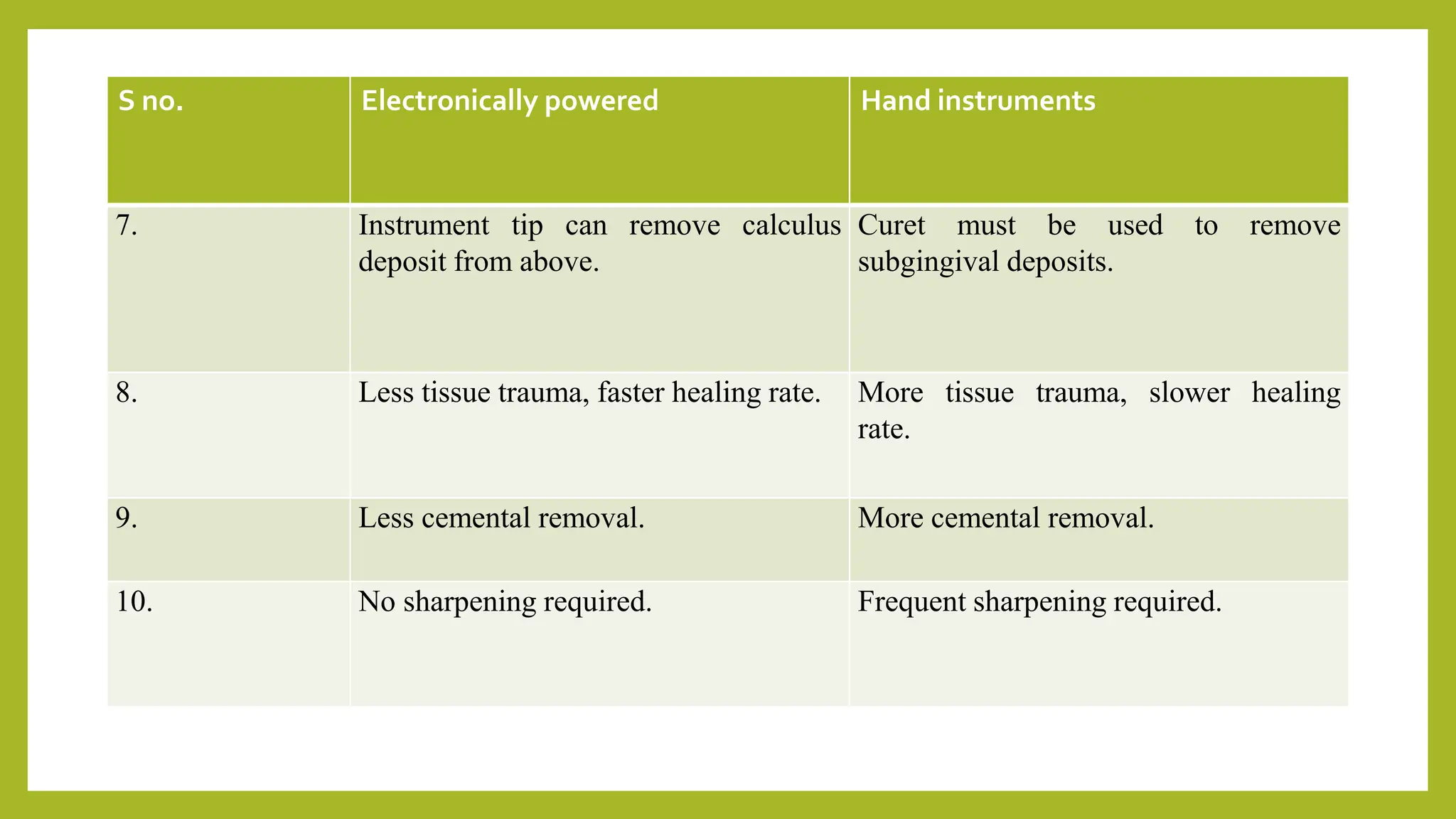 | S no. | Electronically powered | Hand instruments |
|---|---|---|
| 7. | Instrument tip can remove calculus deposit from above. | Curet must be used to remove subgingival deposits. |
| 8. | Less tissue trauma, faster healing rate. | More tissue trauma, slower healing rate. |
| 9. | Less cemental removal. | More cemental removal. |
| 10. | No sharpening required. | Frequent sharpening required. |